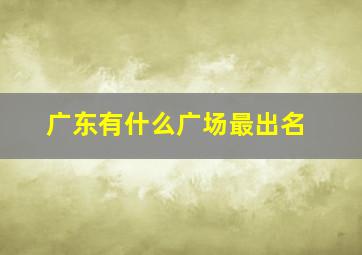 广东有什么广场最出名